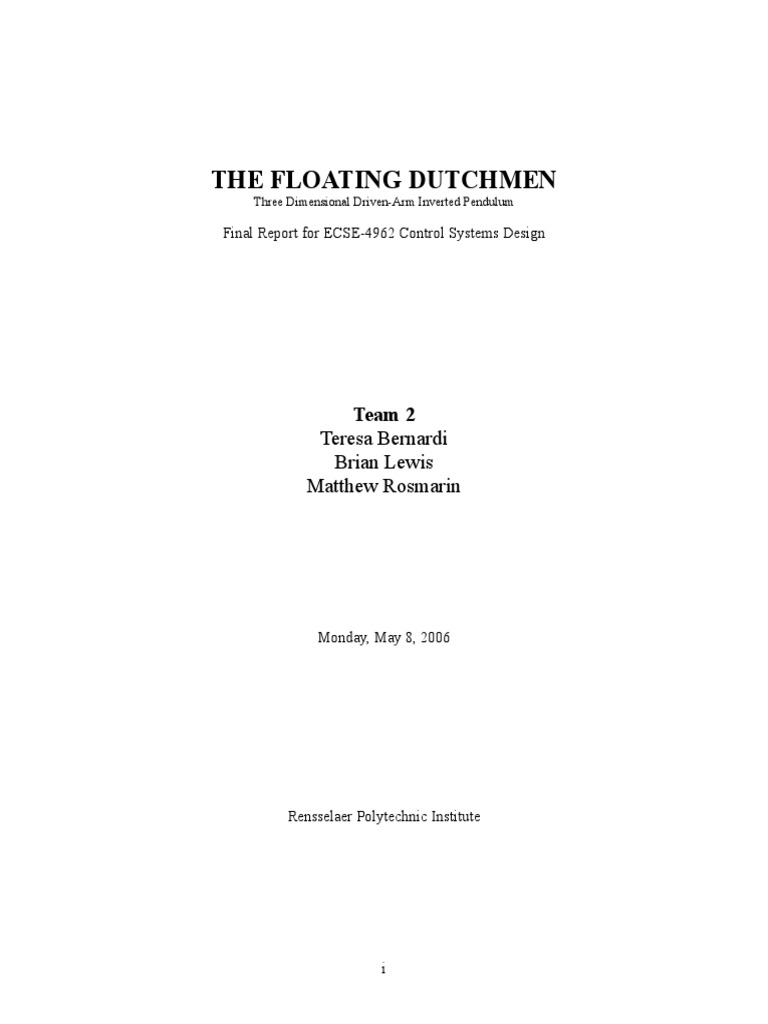 THE FLOATING DUTCHMEN
Three Dimensional Driven-Arm Inverted Pendulum

Final Report for ECSE-4962 Control Systems Design

Team 2
Teresa Bernardi
Brian Lewis
Matthew Rosmarin

Monday, May 8, 2006

Rensselaer Polytechnic Institute

i